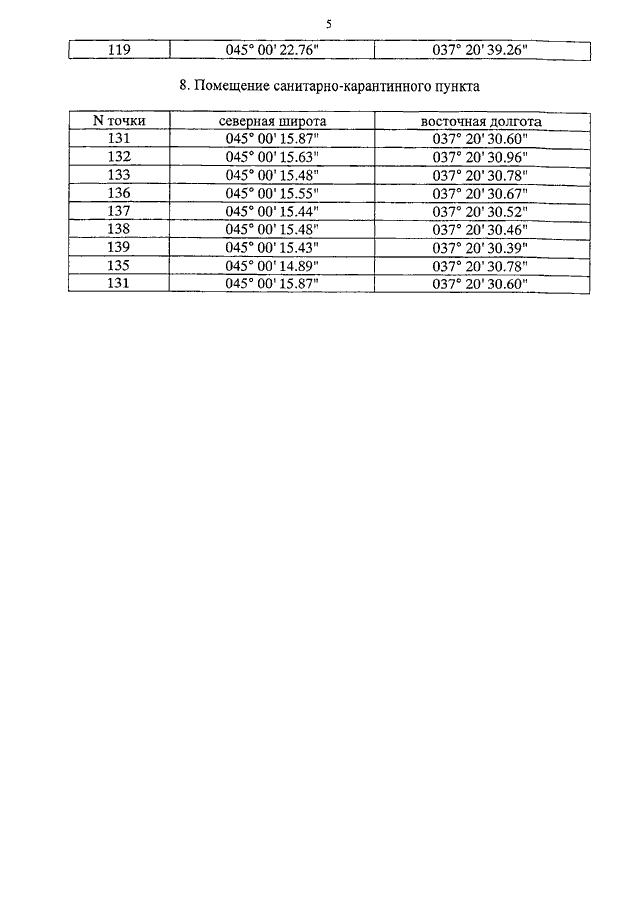 5

| 119 | 045° 00' 22.76" | 037° 20' 39.26" |
|---|---|---|

8. Помещение санитарно-карантинного пункта

| N точки | северная широта | восточная долгота |
|---|---|---|
| 131 | 045° 00' 15.87" | 037° 20' 30.60" |
| 132 | 045° 00' 15.63" | 037° 20' 30.96" |
| 133 | 045° 00' 15.48" | 037° 20' 30.78" |
| 136 | 045° 00' 15.55" | 037° 20' 30.67" |
| 137 | 045° 00' 15.44" | 037° 20' 30.52" |
| 138 | 045° 00' 15.48" | 037° 20' 30.46" |
| 139 | 045° 00' 15.43" | 037° 20' 30.39" |
| 135 | 045° 00' 14.89" | 037° 20' 30.78" |
| 131 | 045° 00' 15.87" | 037° 20' 30.60" |